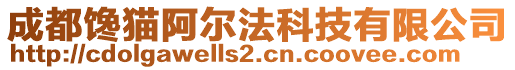 成都馋猫阿尔法科技有限公司
http://cdolgawells2.cn.coovee.com